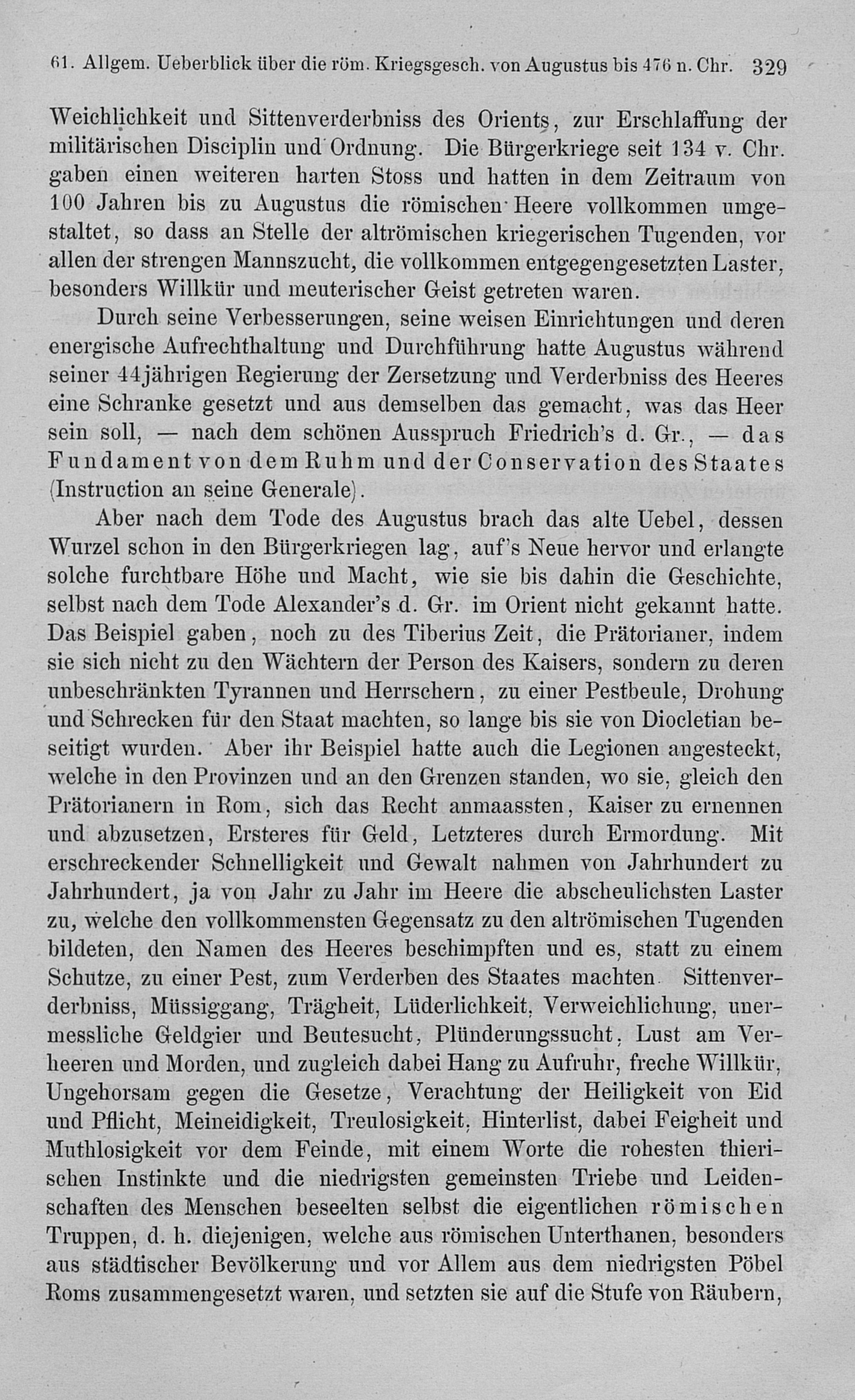 61. Allgem. Ueberblick über die röm. Kriegsgesch. von Augustus bis 476 n. Chr. 329

Weichlichkeit und Sittenverderbniss des Orients, zur Erschlaffung der militärischen Disciplin und Ordnung. Die Bürgerkriege seit 134 v. Chr. gaben einen weiteren harten Stoss und hatten in dem Zeitraum von 100 Jahren bis zu Augustus die römischen Heere vollkommen umgestaltet, so dass an Stelle der altrömischen kriegerischen Tugenden, vor allen der strengen Mannszucht, die vollkommen entgegengesetzten Laster, besonders Willkür und meuterischer Geist getreten waren.

Durch seine Verbesserungen, seine weisen Einrichtungen und deren energische Aufrechthaltung und Durchführung hatte Augustus während seiner 44jährigen Regierung der Zersetzung und Verderbniss des Heeres eine Schranke gesetzt und aus demselben das gemacht, was das Heer sein soll, — nach dem schönen Ausspruch Friedrich's d. Gr., — das Fundament von dem Ruhm und der Conservation des Staates (Instruction an seine Generale).

Aber nach dem Tode des Augustus brach das alte Uebel, dessen Wurzel schon in den Bürgerkriegen lag, auf's Neue hervor und erlangte solche furchtbare Höhe und Macht, wie sie bis dahin die Geschichte, selbst nach dem Tode Alexander's d. Gr. im Orient nicht gekannt hatte. Das Beispiel gaben, noch zu des Tiberius Zeit, die Prätorianer, indem sie sich nicht zu den Wächtern der Person des Kaisers, sondern zu deren unbeschränkten Tyrannen und Herrschern, zu einer Pestbeule, Drohung und Schrecken für den Staat machten, so lange bis sie von Diocletian beseitigt wurden. Aber ihr Beispiel hatte auch die Legionen angesteckt, welche in den Provinzen und an den Grenzen standen, wo sie, gleich den Prätorianern in Rom, sich das Recht anmaassten, Kaiser zu ernennen und abzusetzen, Ersteres für Geld, Letzteres durch Ermordung. Mit erschreckender Schnelligkeit und Gewalt nahmen von Jahrhundert zu Jahrhundert, ja von Jahr zu Jahr im Heere die abscheulichsten Laster zu, welche den vollkommensten Gegensatz zu den altrömischen Tugenden bildeten, den Namen des Heeres beschimpften und es, statt zu einem Schutze, zu einer Pest, zum Verderben des Staates machten. Sittenverderbniss, Müssiggang, Trägheit, Lüderlichkeit, Verweichlichung, unermessliche Geldgier und Beutesucht, Plünderungssucht, Lust am Verheeren und Morden, und zugleich dabei Hang zu Aufruhr, freche Willkür, Ungehorsam gegen die Gesetze, Verachtung der Heiligkeit von Eid und Pflicht, Meineidigkeit, Treulosigkeit, Hinterlist, dabei Feigheit und Muthlosigkeit vor dem Feinde, mit einem Worte die rohesten thierischen Instinkte und die niedrigsten gemeinsten Triebe und Leidenschaften des Menschen beseelten selbst die eigentlichen römischen Truppen, d. h. diejenigen, welche aus römischen Unterthanen, besonders aus städtischer Bevölkerung und vor Allem aus dem niedrigsten Pöbel Roms zusammengesetzt waren, und setzten sie auf die Stufe von Räubern,